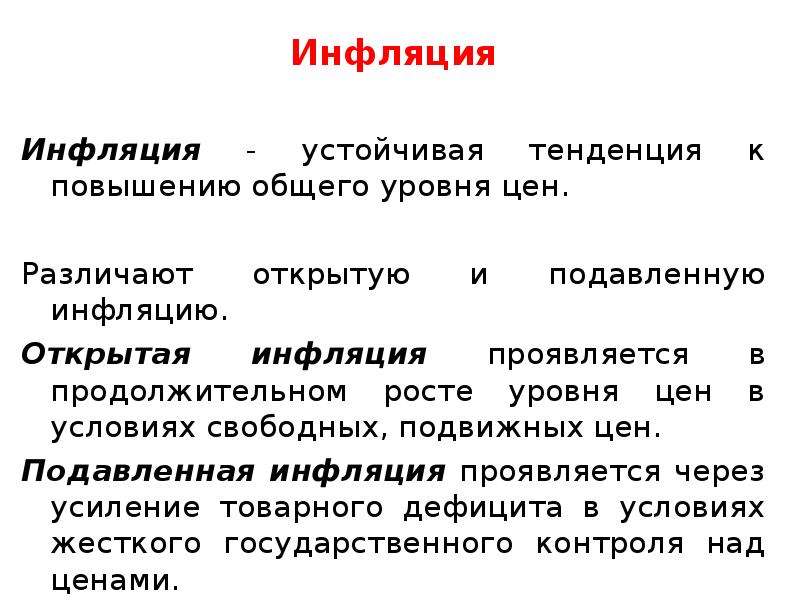 Инфляция

Инфляция - устойчивая тенденция к повышению общего уровня цен.

Различают открытую и подавленную инфляцию.

Открытая инфляция проявляется в продолжительном росте уровня цен в условиях свободных, подвижных цен.

Подавленная инфляция проявляется через усиление товарного дефицита в условиях жесткого государственного контроля над ценами.